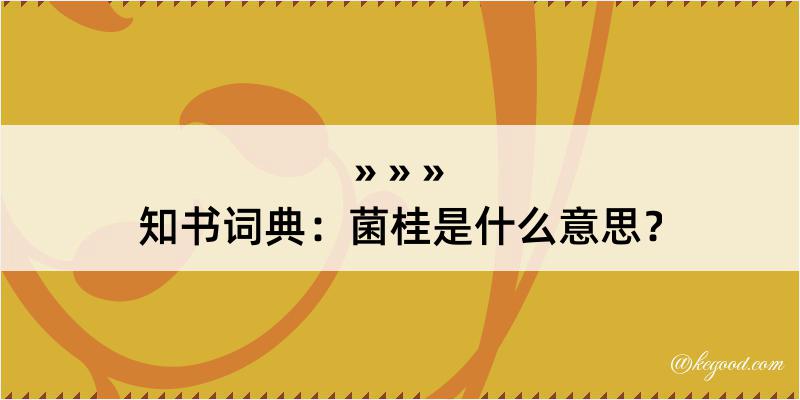 » » »
知书词典：菌桂是什么意思？

@kegood.com